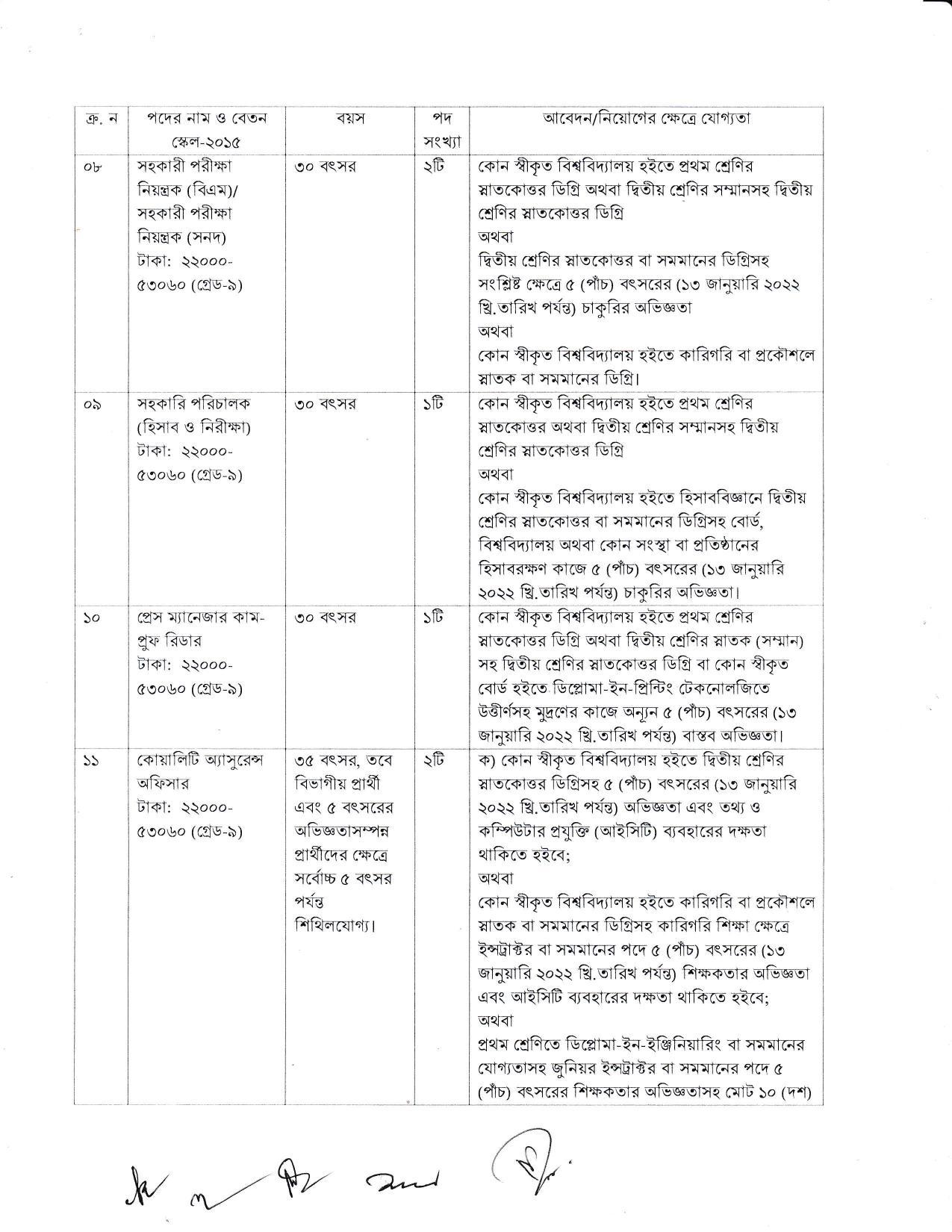 | ক্র. ন | পদের নাম ও বেতন স্কেল-২০১৫ | বয়স | পদ সংখ্যা | আবেদন/নিয়োগের ক্ষেত্রে যোগ্যতা |
|---|---|---|---|---|
| ০৮ | সহকারী পরীক্ষা নিয়ন্ত্রক (বিএম)/ সহকারী পরীক্ষা নিয়ন্ত্রক (সনদ) টাকা: ২২০০০-৫৩০৬০ (গ্রেড-৯) | ৩০ বৎসর | ২টি | কোন স্বীকৃত বিশ্ববিদ্যালয় হইতে প্রথম শ্রেণির স্নাতকোত্তর ডিগ্রি অথবা দ্বিতীয় শ্রেণির সম্মানসহ দ্বিতীয় শ্রেণির স্নাতকোত্তর ডিগ্রি অথবা দ্বিতীয় শ্রেণির স্নাতকোত্তর বা সমমানের ডিগ্রিসহ সংশ্লিষ্ট ক্ষেত্রে ৫ (পাঁচ) বৎসরের (১৩ জানুয়ারি ২০২২ খ্রি.তারিখ পর্যন্ত) চাকুরির অভিজ্ঞতা অথবা কোন স্বীকৃত বিশ্ববিদ্যালয় হইতে কারিগরি বা প্রকৌশলে স্নাতক বা সমমানের ডিগ্রি। |
| ০৯ | সহকারি পরিচালক (হিসাব ও নিরীক্ষা) টাকা: ২২০০০-৫৩০৬০ (গ্রেড-৯) | ৩০ বৎসর | ১টি | কোন স্বীকৃত বিশ্ববিদ্যালয় হইতে প্রথম শ্রেণির স্নাতকোত্তর অথবা দ্বিতীয় শ্রেণির সম্মানসহ দ্বিতীয় শ্রেণির স্নাতকোত্তর ডিগ্রি অথবা কোন স্বীকৃত বিশ্ববিদ্যালয় হইতে হিসাববিজ্ঞানে দ্বিতীয় শ্রেণির স্নাতকোত্তর বা সমমানের ডিগ্রিসহ বোর্ড, বিশ্ববিদ্যালয় অথবা কোন সংস্থা বা প্রতিষ্ঠানের হিসাবরক্ষণ কাজে ৫ (পাঁচ) বৎসরের (১৩ জানুয়ারি ২০২২ খ্রি.তারিখ পর্যন্ত) চাকুরির অভিজ্ঞতা। |
| ১০ | প্রেস ম্যানেজার কাম-প্রুফ রিডার টাকা: ২২০০০-৫৩০৬০ (গ্রেড-৯) | ৩০ বৎসর | ১টি | কোন স্বীকৃত বিশ্ববিদ্যালয় হইতে প্রথম শ্রেণির স্নাতকোত্তর ডিগ্রি অথবা দ্বিতীয় শ্রেণির স্নাতক (সম্মান) সহ দ্বিতীয় শ্রেণির স্নাতকোত্তর ডিগ্রি বা কোন স্বীকৃত বোর্ড হইতে ডিপ্লোমা-ইন-প্রিন্টিং টেকনোলজিতে উত্তীর্ণসহ মুদ্রণের কাজে অন্যূন ৫ (পাঁচ) বৎসরের (১৩ জানুয়ারি ২০২২ খ্রি.তারিখ পর্যন্ত) বাস্তব অভিজ্ঞতা। |
| ১১ | কোয়ালিটি অ্যাসুরেন্স অফিসার টাকা: ২২০০০-৫৩০৬০ (গ্রেড-৯) | ৩৫ বৎসর, তবে বিভাগীয় প্রার্থী এবং ৫ বৎসরের অভিজ্ঞতাসম্পন্ন প্রার্থীদের ক্ষেত্রে সর্বোচ্চ ৫ বৎসর পর্যন্ত শিথিলযোগ্য। | ২টি | ক) কোন স্বীকৃত বিশ্ববিদ্যালয় হইতে দ্বিতীয় শ্রেণির স্নাতকোত্তর ডিগ্রিসহ ৫ (পাঁচ) বৎসরের (১৩ জানুয়ারি ২০২২ খ্রি.তারিখ পর্যন্ত) অভিজ্ঞতা এবং তথ্য ও কম্পিউটার প্রযুক্তি (আইসিটি) ব্যবহারের দক্ষতা থাকিতে হইবে; অথবা কোন স্বীকৃত বিশ্ববিদ্যালয় হইতে কারিগরি বা প্রকৌশলে স্নাতক বা সমমানের ডিগ্রিসহ কারিগরি শিক্ষা ক্ষেত্রে ইন্সট্রাক্টর বা সমমানের পদে ৫ (পাঁচ) বৎসরের (১৩ জানুয়ারি ২০২২ খ্রি.তারিখ পর্যন্ত) শিক্ষকতার অভিজ্ঞতা এবং আইসিটি ব্যবহারের দক্ষতা থাকিতে হইবে; অথবা প্রথম শ্রেণিতে ডিপ্লোমা-ইন-ইঞ্জিনিয়ারিং বা সমমানের যোগ্যতাসহ জুনিয়র ইন্সট্রাক্টর বা সমমানের পদে ৫ (পাঁচ) বৎসরের শিক্ষকতার অভিজ্ঞতাসহ মোট ১০ (দশ) |